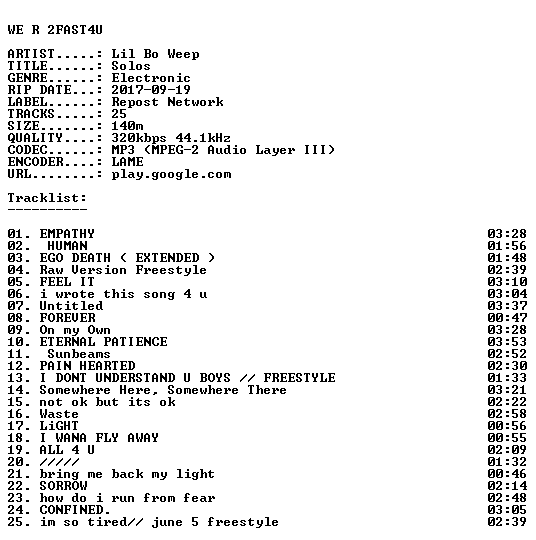 WE R 2FAST4U

ARTIST.....: Lil Bo Weep
TITLE......: Solos
GENRE......: Electronic
RIP DATE...: 2017-09-19
LABEL......: Repost Network
TRACKS.....: 25
SIZE.......: 140m
QUALITY....: 320kbps 44.1kHz
CODEC......: MP3 (MPEG-2 Audio Layer III)
ENCODER....: LAME
URL........: play.google.com

Tracklist:
----------

01. EMPATHY 03:28
02. HUMAN 01:56
03. EGO DEATH ( EXTENDED ) 01:48
04. Raw Version Freestyle 02:39
05. FEEL IT 03:10
06. i wrote this song 4 u 03:04
07. Untitled 03:37
08. FOREVER 00:47
09. On my Own 03:28
10. ETERNAL PATIENCE 03:53
11. Sunbeams 02:52
12. PAIN HEARTED 02:30
13. I DONT UNDERSTAND U BOYS // FREESTYLE 01:33
14. Somewhere Here, Somewhere There 03:21
15. not ok but its ok 02:22
16. Waste 02:58
17. LiGHT 00:56
18. I WANA FLY AWAY 00:55
19. ALL 4 U 02:09
20. ///// 01:32
21. bring me back my light 00:46
22. SORROW 02:14
23. how do i run from fear 02:48
24. CONFINED. 03:05
25. im so tired// june 5 freestyle 02:39